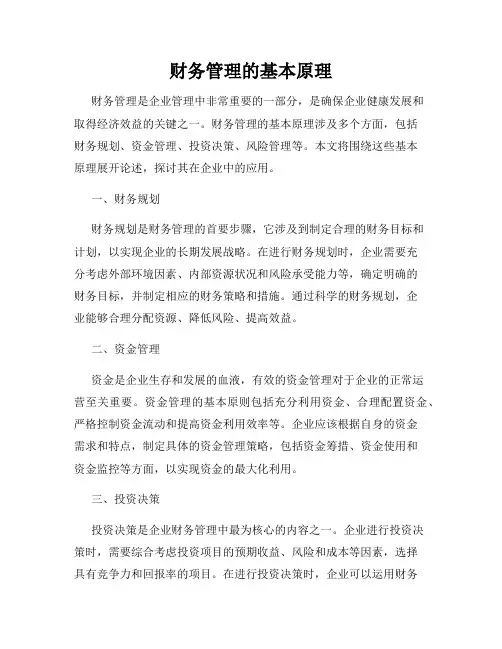 财务管理的基本原理

财务管理是企业管理中非常重要的一部分，是确保企业健康发展和取得经济效益的关键之一。财务管理的基本原理涉及多个方面，包括财务规划、资金管理、投资决策、风险管理等。本文将围绕这些基本原理展开论述，探讨其在企业中的应用。

一、财务规划

财务规划是财务管理的首要步骤，它涉及到制定合理的财务目标和计划，以实现企业的长期发展战略。在进行财务规划时，企业需要充分考虑外部环境因素、内部资源状况和风险承受能力等，确定明确的财务目标，并制定相应的财务策略和措施。通过科学的财务规划，企业能够合理分配资源、降低风险、提高效益。

二、资金管理

资金是企业生存和发展的血液，有效的资金管理对于企业的正常运营至关重要。资金管理的基本原则包括充分利用资金、合理配置资金、严格控制资金流动和提高资金利用效率等。企业应该根据自身的资金需求和特点，制定具体的资金管理策略，包括资金筹措、资金使用和资金监控等方面，以实现资金的最大化利用。

三、投资决策

投资决策是企业财务管理中最为核心的内容之一。企业进行投资决策时，需要综合考虑投资项目的预期收益、风险和成本等因素，选择具有竞争力和回报率的项目。在进行投资决策时，企业可以运用财务